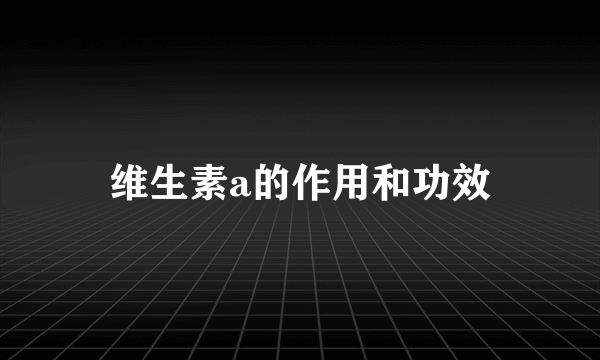 维生素a的作用和功效